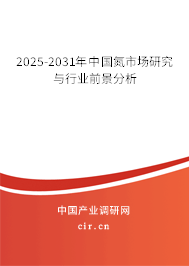 2025-2031年中国氮市场研究与行业前景分析

中国产业调研网
cir.cn